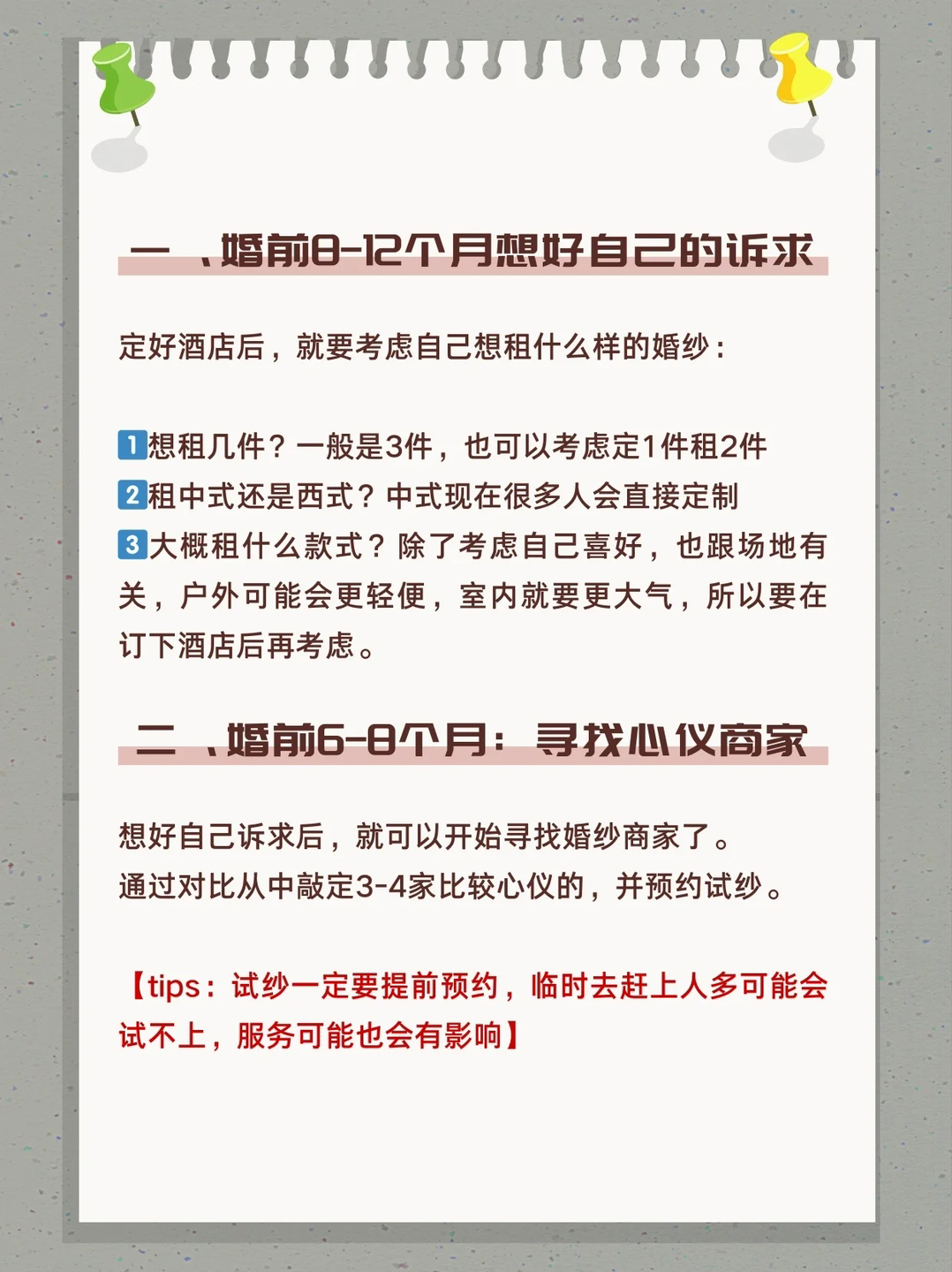 一 、婚前8-12个月想好自己的诉求

定好酒店后，就要考虑自己想租什么样的婚纱：

1想租几件？一般是3件，也可以考虑定1件租2件
2租中式还是西式？中式现在很多人会直接定制
3大概租什么款式？除了考虑自己喜好，也跟场地有关，户外可能会更轻便，室内就要更大气，所以要在订下酒店后再考虑。

二 、婚前6-8个月：寻找心仪商家

想好自己诉求后，就可以开始寻找婚纱商家了。
通过对比从中敲定3-4家比较心仪的，并预约试纱。

【tips：试纱一定要提前预约，临时去赶上人多可能会试不上，服务可能也会有影响】